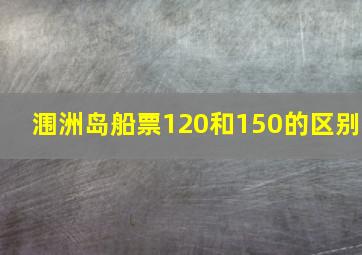 涠洲岛船票120和150的区别